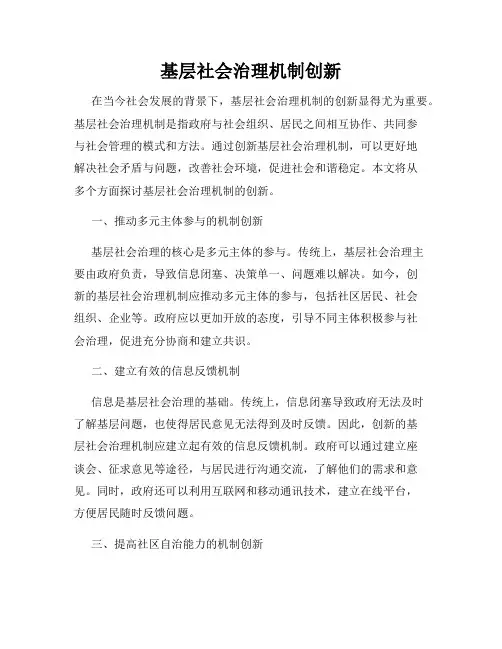 基层社会治理机制创新

在当今社会发展的背景下，基层社会治理机制的创新显得尤为重要。基层社会治理机制是指政府与社会组织、居民之间相互协作、共同参与社会管理的模式和方法。通过创新基层社会治理机制，可以更好地解决社会矛盾与问题，改善社会环境，促进社会和谐稳定。本文将从多个方面探讨基层社会治理机制的创新。

一、推动多元主体参与的机制创新

基层社会治理的核心是多元主体的参与。传统上，基层社会治理主要由政府负责，导致信息闭塞、决策单一、问题难以解决。如今，创新的基层社会治理机制应推动多元主体的参与，包括社区居民、社会组织、企业等。政府应以更加开放的态度，引导不同主体积极参与社会治理，促进充分协商和建立共识。

二、建立有效的信息反馈机制

信息是基层社会治理的基础。传统上，信息闭塞导致政府无法及时了解基层问题，也使得居民意见无法得到及时反馈。因此，创新的基层社会治理机制应建立起有效的信息反馈机制。政府可以通过建立座谈会、征求意见等途径，与居民进行沟通交流，了解他们的需求和意见。同时，政府还可以利用互联网和移动通讯技术，建立在线平台，方便居民随时反馈问题。

三、提高社区自治能力的机制创新